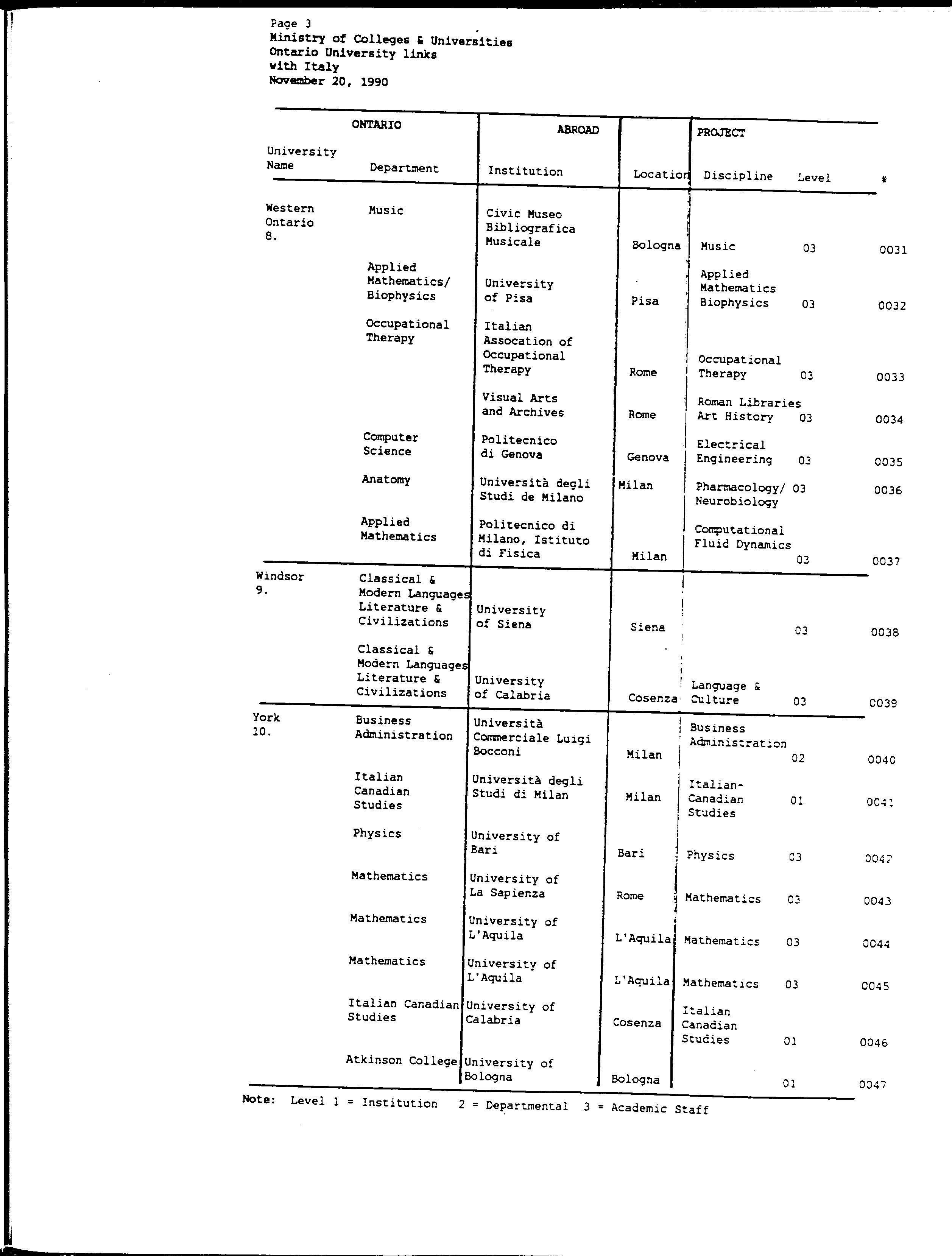 Page 3
Ministry of Colleges & Universities
Ontario University links
with Italy
November 20, 1990

| ONTARIO | | ABROAD | | PROJECT | | |
|---|---|---|---|---|---|---|
| University Name | Department | Institution | Location | Discipline | Level | # |
| Western Ontario 8. | Music | Civic Museo Bibliografica Musicale | Bologna | Music | 03 | 0031 |
| | Applied Mathematics/ Biophysics | University of Pisa | Pisa | Applied Mathematics Biophysics | 03 | 0032 |
| | Occupational Therapy | Italian Assocation of Occupational Therapy | Rome | Occupational Therapy | 03 | 0033 |
| | | Visual Arts and Archives | Rome | Roman Libraries Art History | 03 | 0034 |
| | Computer Science | Politecnico di Genova | Genova | Electrical Engineering | 03 | 0035 |
| | Anatomy | Università degli Studi de Milano | Milan | Pharmacology/ Neurobiology | 03 | 0036 |
| | Applied Mathematics | Politecnico di Milano, Istituto di Fisica | Milan | Computational Fluid Dynamics | 03 | 0037 |
| Windsor 9. | Classical & Modern Languages Literature & Civilizations | University of Siena | Siena | | 03 | 0038 |
| | Classical & Modern Languages Literature & Civilizations | University of Calabria | Cosenza | Language & Culture | 03 | 0039 |
| York 10. | Business Administration | Università Commerciale Luigi Bocconi | Milan | Business Administration | 02 | 0040 |
| | Italian Canadian Studies | Università degli Studi di Milan | Milan | Italian-Canadian Studies | 01 | 0041 |
| | Physics | University of Bari | Bari | Physics | 03 | 0042 |
| | Mathematics | University of La Sapienza | Rome | Mathematics | 03 | 0043 |
| | Mathematics | University of L'Aquila | L'Aquila | Mathematics | 03 | 0044 |
| | Mathematics | University of L'Aquila | L'Aquila | Mathematics | 03 | 0045 |
| | Italian Canadian Studies | University of Calabria | Cosenza | Italian Canadian Studies | 01 | 0046 |
| | Atkinson College | University of Bologna | Bologna | | 01 | 0047 |

Note: Level 1 = Institution 2 = Departmental 3 = Academic Staff